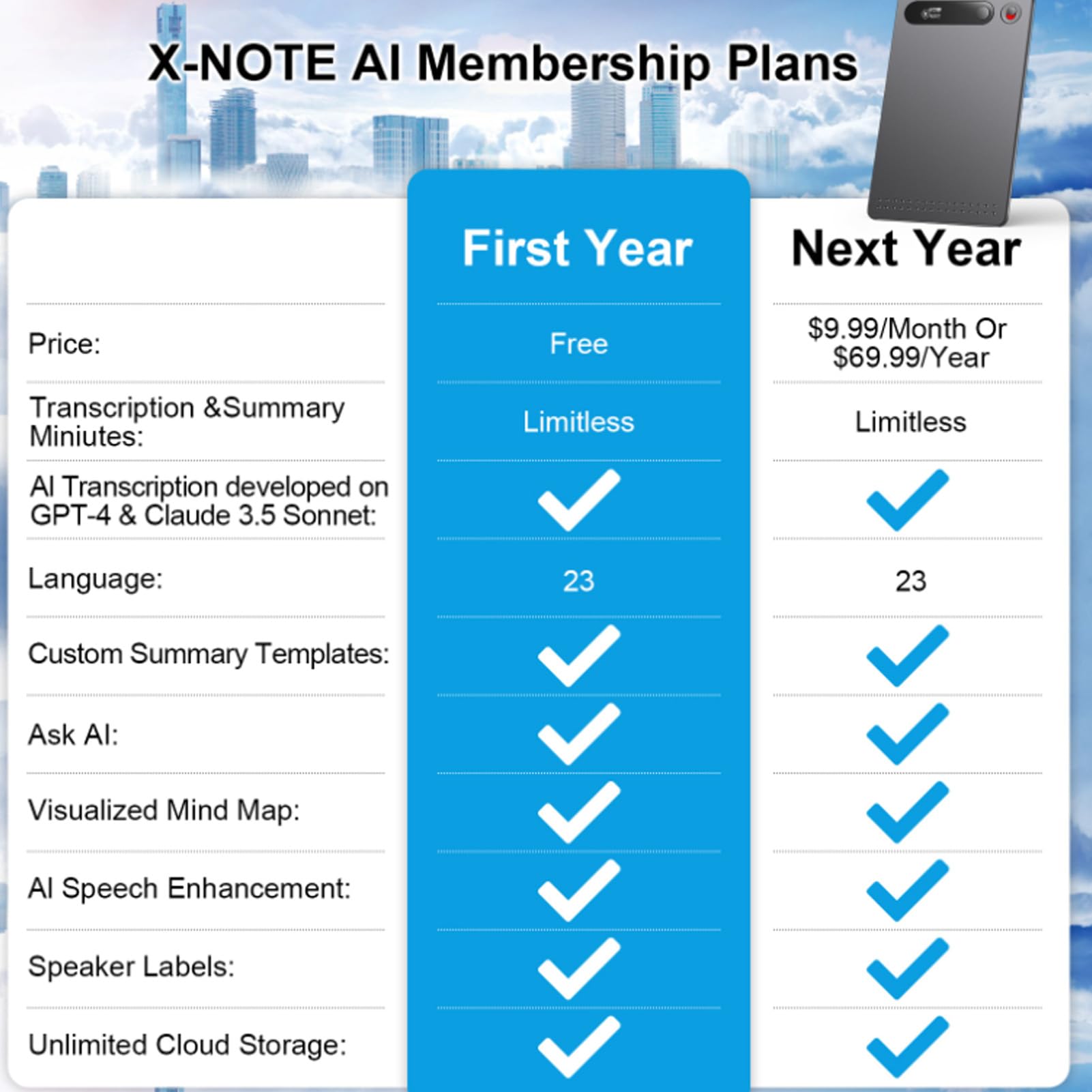 X-NOTE AI Membership Plans

| | First Year | Next Year |
|---|---|---|
| Price: | Free | \$9.99/Month Or \$69.99/Year |
| Transcription &Summary Miniutes: | Limitless | Limitless |
| AI Transcription developed on GPT-4 & Claude 3.5 Sonnet: | ✓ | ✓ |
| Language: | 23 | 23 |
| Custom Summary Templates: | ✓ | ✓ |
| Ask AI: | ✓ | ✓ |
| Visualized Mind Map: | ✓ | ✓ |
| AI Speech Enhancement: | ✓ | ✓ |
| Speaker Labels: | ✓ | ✓ |
| Unlimited Cloud Storage: | ✓ | ✓ |